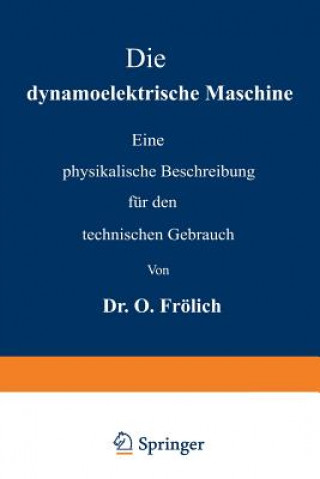 Die
dynamoelektrische Maschine

Eine
physikalische Beschreibung
für den
technischen Gebrauch

Von

Dr. O. Frölich

Springer